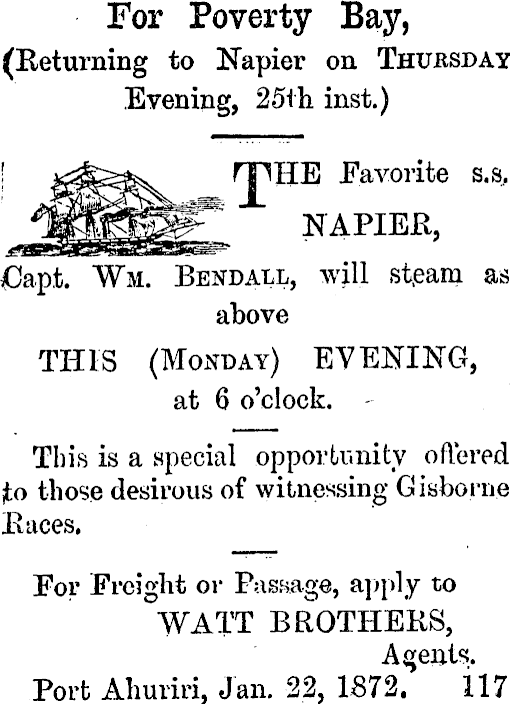 For Poverty Bay,
(Returning to Napier on THURSDAY Evening, 25th inst.)

THE Favorite s.s. NAPIER,
Capt. WM. BENDALL, will steam as above
THIS (MONDAY) EVENING, at 6 o'clock.

This is a special opportunity offered to those desirous of witnessing Gisborne Races.

For Freight or Passage, apply to
WATT BROTHERS,
Agents.
Port Ahuriri, Jan. 22, 1872. 117